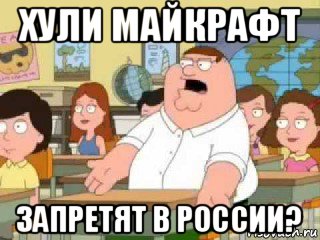 ХУЛИ МАЙКРАФТ

ЗАПРЕТЯТ В РОССИИ?

risovach.ru